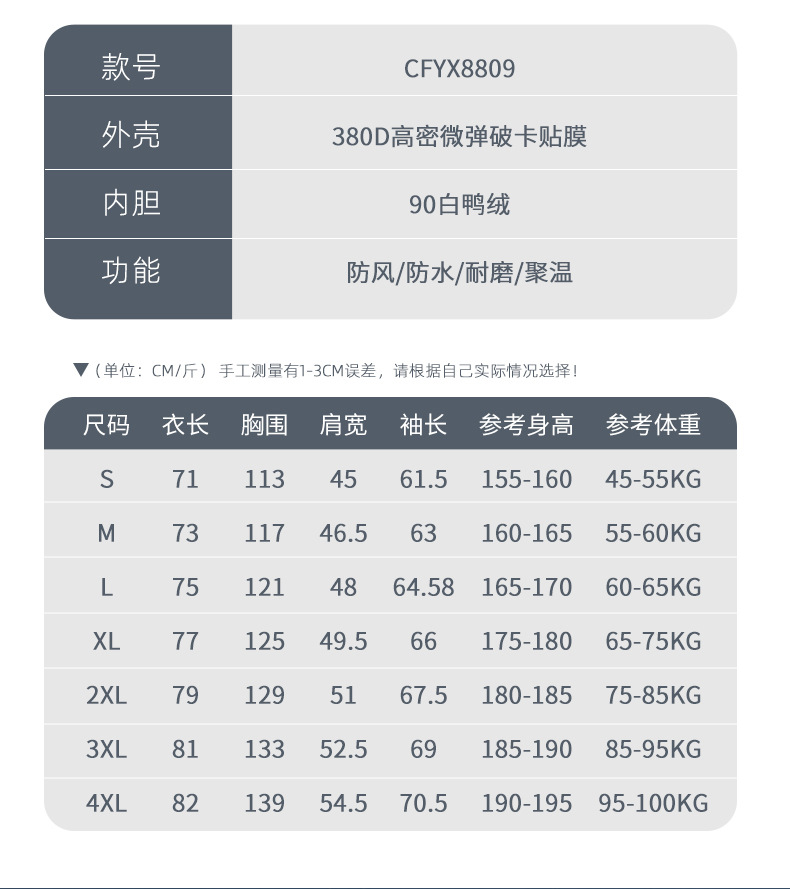 | 款号 | CFYX8809 |
|---|---|
| 外壳 | 380D高密微弹破卡贴膜 |
| 内胆 | 90白鸭绒 |
| 功能 | 防风/防水/耐磨/聚温 |

▼（单位：CM/斤） 手工测量有1-3CM误差，请根据自己实际情况选择！

| 尺码 | 衣长 | 胸围 | 肩宽 | 袖长 | 参考身高 | 参考体重 |
|---|---|---|---|---|---|---|
| S | 71 | 113 | 45 | 61.5 | 155-160 | 45-55KG |
| M | 73 | 117 | 46.5 | 63 | 160-165 | 55-60KG |
| L | 75 | 121 | 48 | 64.58 | 165-170 | 60-65KG |
| XL | 77 | 125 | 49.5 | 66 | 175-180 | 65-75KG |
| 2XL | 79 | 129 | 51 | 67.5 | 180-185 | 75-85KG |
| 3XL | 81 | 133 | 52.5 | 69 | 185-190 | 85-95KG |
| 4XL | 82 | 139 | 54.5 | 70.5 | 190-195 | 95-100KG |